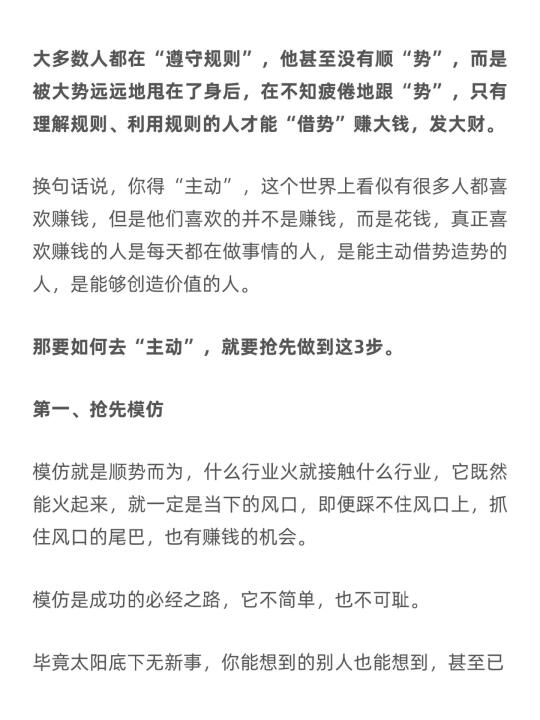 大多数人都在“遵守规则”，他甚至没有顺“势”，而是被大势远远地甩在了身后，在不知疲倦地跟“势”，只有理解规则、利用规则的人才能“借势”赚大钱，发大财。

换句话说，你得“主动”，这个世界上看似有很多人都喜欢赚钱，但是他们喜欢的并不是赚钱，而是花钱，真正喜欢赚钱的人是每天都在做事情的人，是能主动借势造势的人，是能够创造价值的人。

那要如何去“主动”，就要抢先做到这3步。

第一、抢先模仿

模仿就是顺势而为，什么行业火就接触什么行业，它既然能火起来，就一定是当下的风口，即便踩不住风口上，抓住风口的尾巴，也有赚钱的机会。

模仿是成功的必经之路，它不简单，也不可耻。

毕竟太阳底下无新事，你能想到的别人也能想到，甚至已